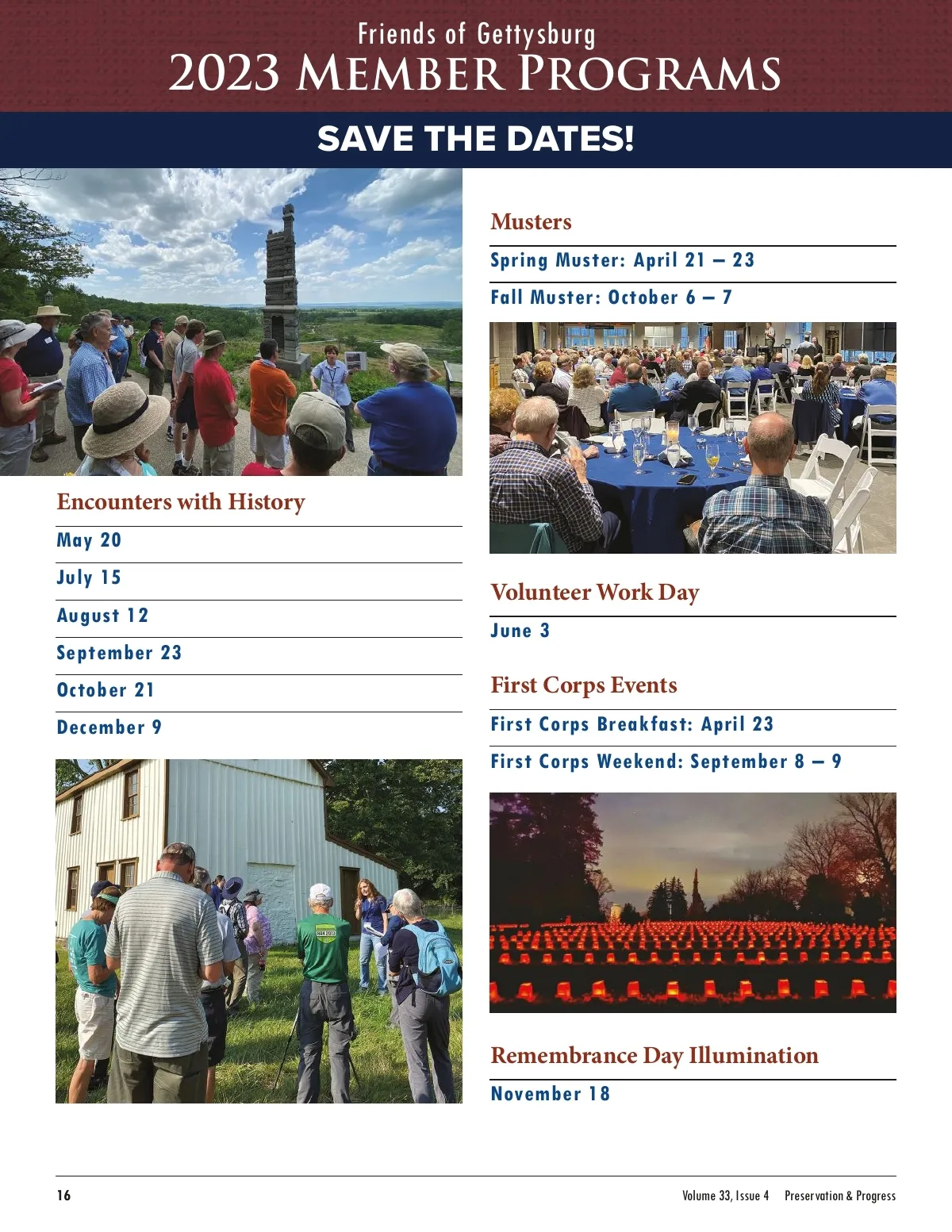 Friends of Gettysburg
2023 MEMBER PROGRAMS

SAVE THE DATES!

Encounters with History

May 20

July 15

August 12

September 23

October 21

December 9

Musters

Spring Muster: April 21 – 23

Fall Muster: October 6 – 7

Volunteer Work Day

June 3

First Corps Events

First Corps Breakfast: April 23

First Corps Weekend: September 8 – 9

Remembrance Day Illumination

November 18

16

Volume 33, Issue 4 Preservation & Progress